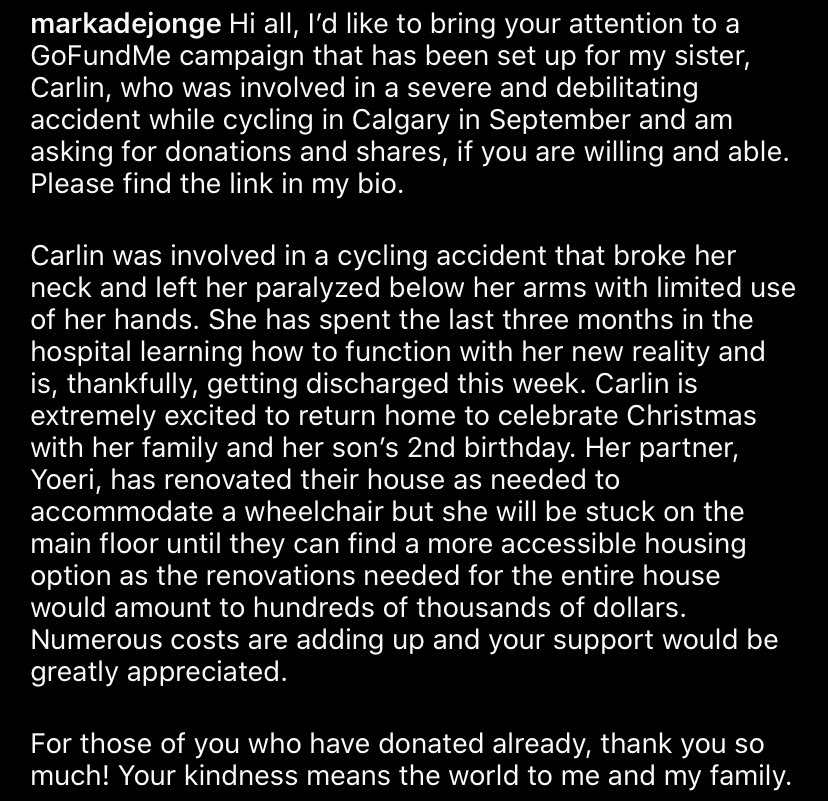 markadejonge Hi all, I'd like to bring your attention to a GoFundMe campaign that has been set up for my sister, Carlin, who was involved in a severe and debilitating accident while cycling in Calgary in September and am asking for donations and shares, if you are willing and able. Please find the link in my bio.

Carlin was involved in a cycling accident that broke her neck and left her paralyzed below her arms with limited use of her hands. She has spent the last three months in the hospital learning how to function with her new reality and is, thankfully, getting discharged this week. Carlin is extremely excited to return home to celebrate Christmas with her family and her son's 2nd birthday. Her partner, Yoeri, has renovated their house as needed to accommodate a wheelchair but she will be stuck on the main floor until they can find a more accessible housing option as the renovations needed for the entire house would amount to hundreds of thousands of dollars. Numerous costs are adding up and your support would be greatly appreciated.

For those of you who have donated already, thank you so much! Your kindness means the world to me and my family.